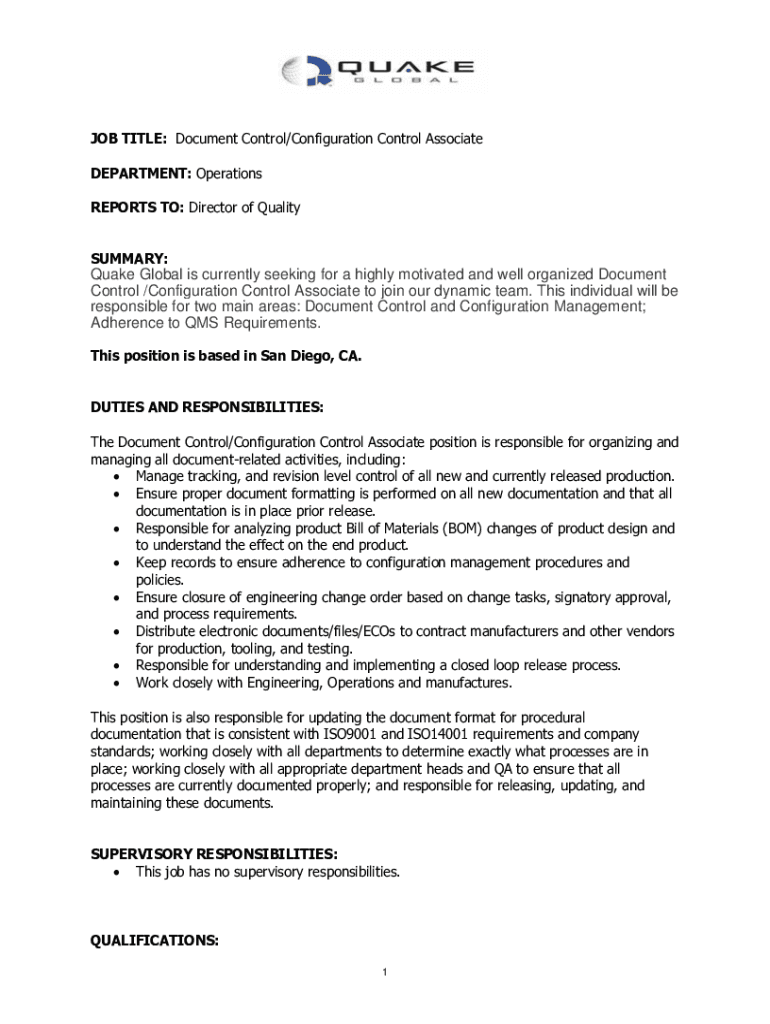 QUAKE
GLOBAL

JOB TITLE: Document Control/Configuration Control Associate

DEPARTMENT: Operations

REPORTS TO: Director of Quality

SUMMARY:
Quake Global is currently seeking for a highly motivated and well organized Document Control /Configuration Control Associate to join our dynamic team. This individual will be responsible for two main areas: Document Control and Configuration Management; Adherence to QMS Requirements.

This position is based in San Diego, CA.

DUTIES AND RESPONSIBILITIES:

The Document Control/Configuration Control Associate position is responsible for organizing and managing all document-related activities, including:
• Manage tracking, and revision level control of all new and currently released production.
• Ensure proper document formatting is performed on all new documentation and that all documentation is in place prior release.
• Responsible for analyzing product Bill of Materials (BOM) changes of product design and to understand the effect on the end product.
• Keep records to ensure adherence to configuration management procedures and policies.
• Ensure closure of engineering change order based on change tasks, signatory approval, and process requirements.
• Distribute electronic documents/files/ECOs to contract manufacturers and other vendors for production, tooling, and testing.
• Responsible for understanding and implementing a closed loop release process.
• Work closely with Engineering, Operations and manufactures.

This position is also responsible for updating the document format for procedural documentation that is consistent with ISO9001 and ISO14001 requirements and company standards; working closely with all departments to determine exactly what processes are in place; working closely with all appropriate department heads and QA to ensure that all processes are currently documented properly; and responsible for releasing, updating, and maintaining these documents.

SUPERVISORY RESPONSIBILITIES:
• This job has no supervisory responsibilities.

QUALIFICATIONS:

1